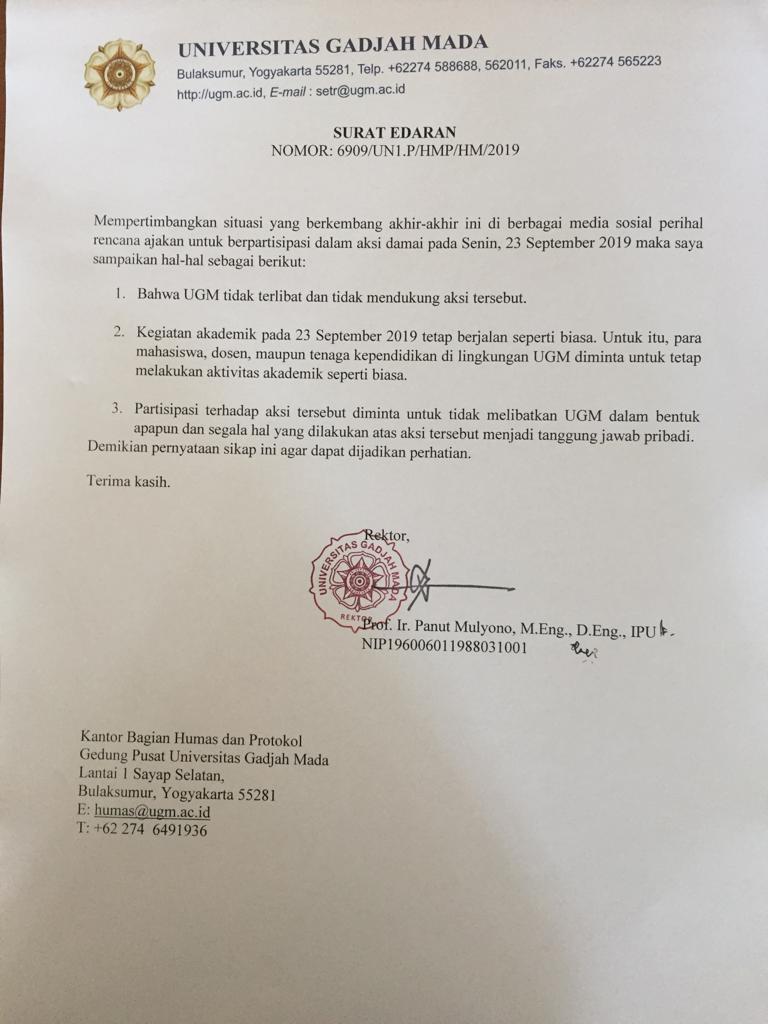 UNIVERSITAS GADJAH MADA
Bulaksumur, Yogyakarta 55281, Telp. +62274 588688, 562011, Faks. +62274 565223
http://ugm.ac.id, E-mail : setr@ugm.ac.id

SURAT EDARAN
NOMOR: 6909/UN1.P/HMP/HM/2019

Mempertimbangkan situasi yang berkembang akhir-akhir ini di berbagai media sosial perihal rencana ajakan untuk berpartisipasi dalam aksi damai pada Senin, 23 September 2019 maka saya sampaikan hal-hal sebagai berikut:

1. Bahwa UGM tidak terlibat dan tidak mendukung aksi tersebut.

2. Kegiatan akademik pada 23 September 2019 tetap berjalan seperti biasa. Untuk itu, para mahasiswa, dosen, maupun tenaga kependidikan di lingkungan UGM diminta untuk tetap melakukan aktivitas akademik seperti biasa.

3. Partisipasi terhadap aksi tersebut diminta untuk tidak melibatkan UGM dalam bentuk apapun dan segala hal yang dilakukan atas aksi tersebut menjadi tanggung jawab pribadi.

Demikian pernyataan sikap ini agar dapat dijadikan perhatian.

Terima kasih.

Rektor,

UNIVERSITAS GADJAH MADA
REKTOR

Prof. Ir. Panut Mulyono, M.Eng., D.Eng., IPU
NIP196006011988031001

Kantor Bagian Humas dan Protokol
Gedung Pusat Universitas Gadjah Mada
Lantai 1 Sayap Selatan,
Bulaksumur, Yogyakarta 55281
E: humas@ugm.ac.id
T: +62 274 6491936